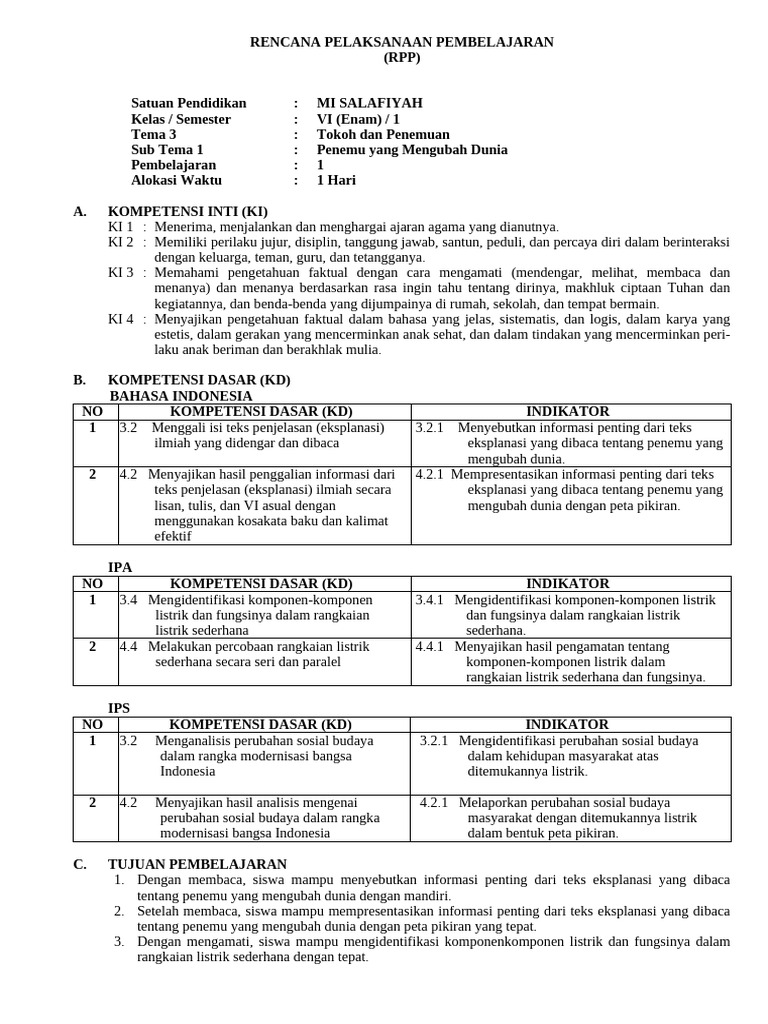 RENCANA PELAKSANAAN PEMBELAJARAN
(RPP)

Satuan Pendidikan : MI SALAFIYAH
Kelas / Semester : VI (Enam) / 1
Tema 3 : Tokoh dan Penemuan
Sub Tema 1 : Penemu yang Mengubah Dunia
Pembelajaran : 1
Alokasi Waktu : 1 Hari

A. KOMPETENSI INTI (KI)
KI 1 : Menerima, menjalankan dan menghargai ajaran agama yang dianutnya.
KI 2 : Memiliki perilaku jujur, disiplin, tanggung jawab, santun, peduli, dan percaya diri dalam berinteraksi dengan keluarga, teman, guru, dan tetangganya.
KI 3 : Memahami pengetahuan faktual dengan cara mengamati (mendengar, melihat, membaca dan menanya) dan menanya berdasarkan rasa ingin tahu tentang dirinya, makhluk ciptaan Tuhan dan kegiatannya, dan benda-benda yang dijumpainya di rumah, sekolah, dan tempat bermain.
KI 4 : Menyajikan pengetahuan faktual dalam bahasa yang jelas, sistematis, dan logis, dalam karya yang estetis, dalam gerakan yang mencerminkan anak sehat, dan dalam tindakan yang mencerminkan perilaku anak beriman dan berakhlak mulia.

B. KOMPETENSI DASAR (KD)
BAHASA INDONESIA

| NO | KOMPETENSI DASAR (KD) | INDIKATOR |
|---|---|---|
| 1 | 3.2 Menggali isi teks penjelasan (eksplanasi) ilmiah yang didengar dan dibaca | 3.2.1 Menyebutkan informasi penting dari teks eksplanasi yang dibaca tentang penemu yang mengubah dunia. |
| 2 | 4.2 Menyajikan hasil penggalian informasi dari teks penjelasan (eksplanasi) ilmiah secara lisan, tulis, dan VI asual dengan menggunakan kosakata baku dan kalimat efektif | 4.2.1 Mempresentasikan informasi penting dari teks eksplanasi yang dibaca tentang penemu yang mengubah dunia dengan peta pikiran. |

IPA

| NO | KOMPETENSI DASAR (KD) | INDIKATOR |
|---|---|---|
| 1 | 3.4 Mengidentifikasi komponen-komponen listrik dan fungsinya dalam rangkaian listrik sederhana | 3.4.1 Mengidentifikasi komponen-komponen listrik dan fungsinya dalam rangkaian listrik sederhana. |
| 2 | 4.4 Melakukan percobaan rangkaian listrik sederhana secara seri dan paralel | 4.4.1 Menyajikan hasil pengamatan tentang komponen-komponen listrik dalam rangkaian listrik sederhana dan fungsinya. |

IPS

| NO | KOMPETENSI DASAR (KD) | INDIKATOR |
|---|---|---|
| 1 | 3.2 Menganalisis perubahan sosial budaya dalam rangka modernisasi bangsa Indonesia | 3.2.1 Mengidentifikasi perubahan sosial budaya dalam kehidupan masyarakat atas ditemukannya listrik. |
| 2 | 4.2 Menyajikan hasil analisis mengenai perubahan sosial budaya dalam rangka modernisasi bangsa Indonesia | 4.2.1 Melaporkan perubahan sosial budaya masyarakat dengan ditemukannya listrik dalam bentuk peta pikiran. |

C. TUJUAN PEMBELAJARAN
1. Dengan membaca, siswa mampu menyebutkan informasi penting dari teks eksplanasi yang dibaca tentang penemu yang mengubah dunia dengan mandiri.
2. Setelah membaca, siswa mampu mempresentasikan informasi penting dari teks eksplanasi yang dibaca tentang penemu yang mengubah dunia dengan peta pikiran yang tepat.
3. Dengan mengamati, siswa mampu mengidentifikasi komponenkomponen listrik dan fungsinya dalam rangkaian listrik sederhana dengan tepat.